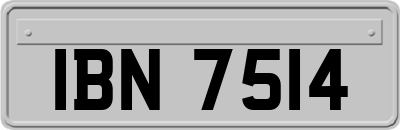 IBN 7514